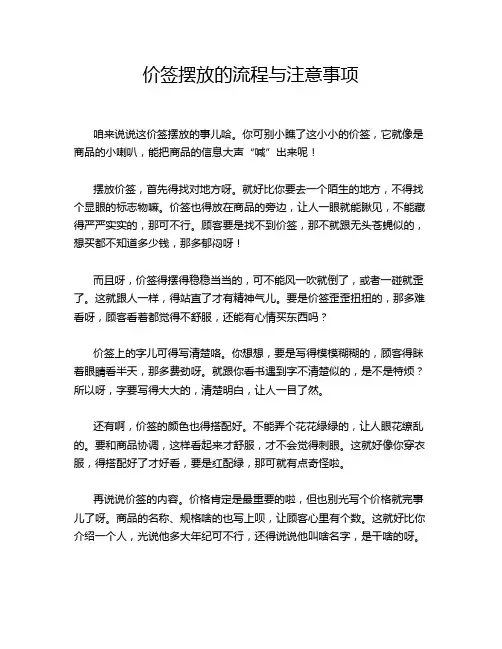 价签摆放的流程与注意事项

咱来说说这价签摆放的事儿哈。你可别小瞧了这小小的价签，它就像是商品的小喇叭，能把商品的信息大声“喊”出来呢！

摆放价签，首先得找对地方呀。就好比你要去一个陌生的地方，不得找个显眼的标志物嘛。价签也得放在商品的旁边，让人一眼就能瞅见，不能藏得严严实实的，那可不行。顾客要是找不到价签，那不就跟无头苍蝇似的，想买都不知道多少钱，那多郁闷呀！

而且呀，价签得摆得稳稳当当的，可不能风一吹就倒了，或者一碰就歪了。这就跟人一样，得站直了才有精神气儿。要是价签歪歪扭扭的，那多难看呀，顾客看着都觉得不舒服，还能有心情买东西吗？

价签上的字儿可得写清楚咯。你想想，要是写得模模糊糊的，顾客得眯着眼睛看半天，那多费劲呀。就跟你看书遇到字不清楚似的，是不是特烦？所以呀，字要写得大大的，清楚明白，让人一目了然。

还有啊，价签的颜色也得搭配好。不能弄个花花绿绿的，让人眼花缭乱的。要和商品协调，这样看起来才舒服，才不会觉得刺眼。这就好像你穿衣服，得搭配好了才好看，要是红配绿，那可就有点奇怪啦。

再说说价签的内容。价格肯定是最重要的啦，但也别光写个价格就完事儿了呀。商品的名称、规格啥的也写上呗，让顾客心里有个数。这就好比你介绍一个人，光说他多大年纪可不行，还得说说他叫啥名字，是干啥的呀。